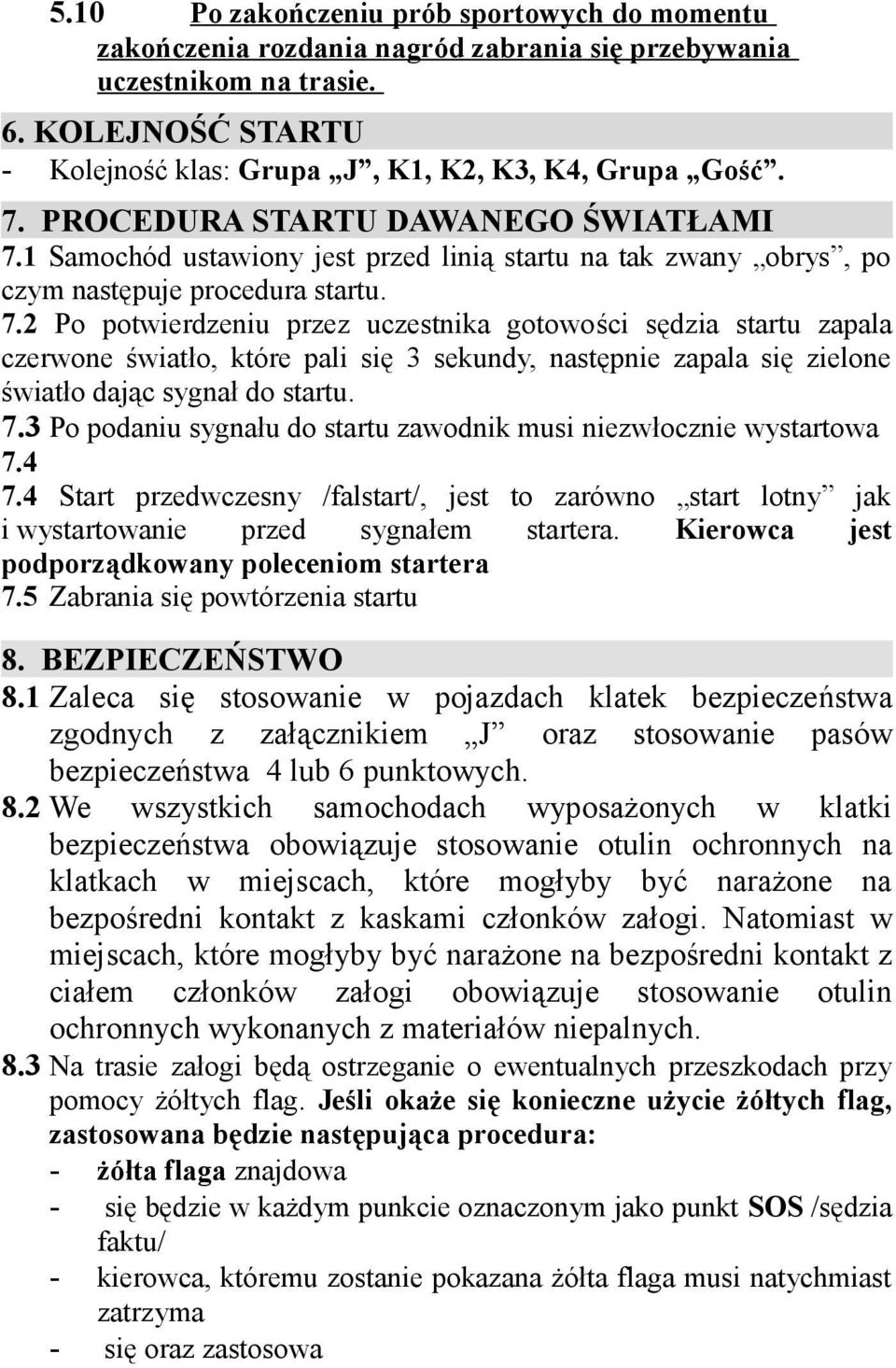 5.10 Po zakończeniu prób sportowych do momentu zakończenia rozdania nagród zabrania się przebywania uczestnikom na trasie.

6. KOLEJNOŚĆ STARTU
- Kolejność klas: Grupa „J”, K1, K2, K3, K4, Grupa „Gość”.

7. PROCEDURA STARTU DAWANEGO ŚWIATŁAMI
7.1 Samochód ustawiony jest przed linią startu na tak zwany „obrys”, po czym następuje procedura startu.
7.2 Po potwierdzeniu przez uczestnika gotowości sędzia startu zapala czerwone światło, które pali się 3 sekundy, następnie zapala się zielone światło dając sygnał do startu.
7.3 Po podaniu sygnału do startu zawodnik musi niezwłocznie wystartowa
7.4
7.4 Start przedwczesny /falstart/, jest to zarówno „start lotny” jak i wystartowanie przed sygnałem startera. Kierowca jest podporządkowany poleceniom startera
7.5 Zabrania się powtórzenia startu

8. BEZPIECZEŃSTWO
8.1 Zaleca się stosowanie w pojazdach klatek bezpieczeństwa zgodnych z załącznikiem „J” oraz stosowanie pasów bezpieczeństwa 4 lub 6 punktowych.
8.2 We wszystkich samochodach wyposażonych w klatki bezpieczeństwa obowiązuje stosowanie otulin ochronnych na klatkach w miejscach, które mogłyby być narażone na bezpośredni kontakt z kaskami członków załogi. Natomiast w miejscach, które mogłyby być narażone na bezpośredni kontakt z ciałem członków załogi obowiązuje stosowanie otulin ochronnych wykonanych z materiałów niepalnych.
8.3 Na trasie załogi będą ostrzeganie o ewentualnych przeszkodach przy pomocy żółtych flag. Jeśli okaże się konieczne użycie żółtych flag, zastosowana będzie następująca procedura:
- żółta flaga znajdowa
- się będzie w każdym punkcie oznaczonym jako punkt SOS /sędzia faktu/
- kierowca, któremu zostanie pokazana żółta flaga musi natychmiast zatrzyma
- się oraz zastosowa